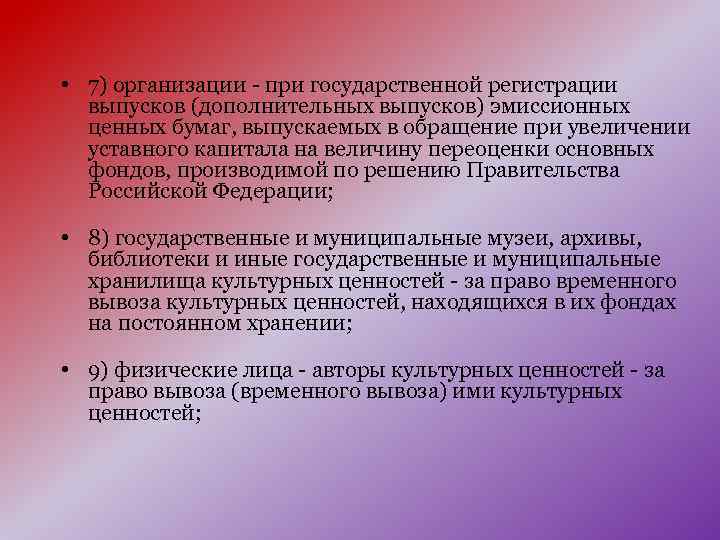 • 7) организации - при государственной регистрации выпусков (дополнительных выпусков) эмиссионных ценных бумаг, выпускаемых в обращение при увеличении уставного капитала на величину переоценки основных фондов, производимой по решению Правительства Российской Федерации;

• 8) государственные и муниципальные музеи, архивы, библиотеки и иные государственные и муниципальные хранилища культурных ценностей - за право временного вывоза культурных ценностей, находящихся в их фондах на постоянном хранении;

• 9) физические лица - авторы культурных ценностей - за право вывоза (временного вывоза) ими культурных ценностей;